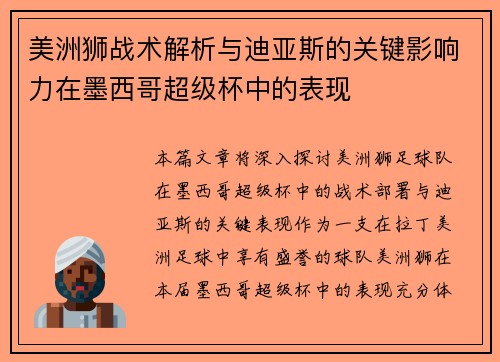 美洲狮战术解析与迪亚斯的关键影响力在墨西哥超级杯中的表现

本篇文章将深入探讨美洲狮足球队在墨西哥超级杯中的战术部署与迪亚斯的关键表现作为一支在拉丁美洲足球中享有盛誉的球队美洲狮在本届墨西哥超级杯中的表现充分体